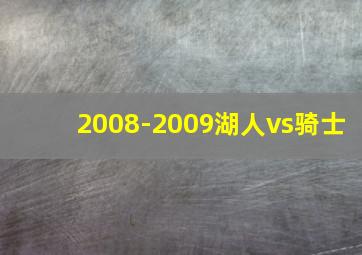 2008-2009湖人vs骑士